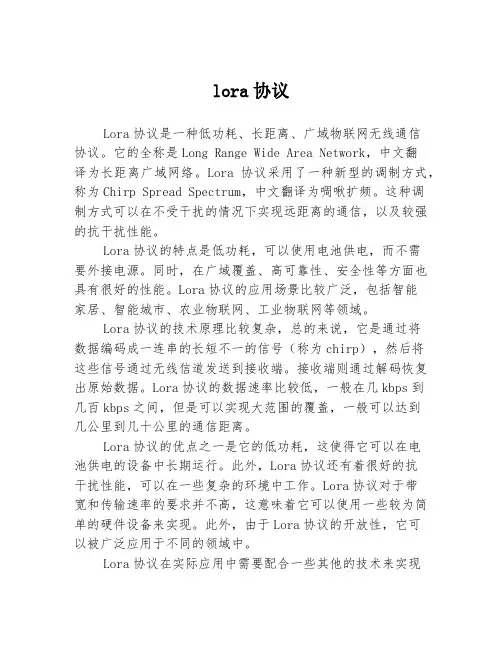 lora 协议

Lora 协议是一种低功耗、长距离、广域物联网无线通信协议。它的全称是 Long Range Wide Area Network，中文翻译为长距离广域网络。Lora 协议采用了一种新型的调制方式，称为 Chirp Spread Spectrum，中文翻译为啁啾扩频。这种调制方式可以在不受干扰的情况下实现远距离的通信，以及较强的抗干扰性能。

Lora 协议的特点是低功耗，可以使用电池供电，而不需要外接电源。同时，在广域覆盖、高可靠性、安全性等方面也具有很好的性能。Lora 协议的应用场景比较广泛，包括智能家居、智能城市、农业物联网、工业物联网等领域。

Lora 协议的技术原理比较复杂，总的来说，它是通过将数据编码成一连串的长短不一的信号（称为 chirp），然后将这些信号通过无线信道发送到接收端。接收端则通过解码恢复出原始数据。Lora 协议的数据速率比较低，一般在几 kbps 到几百 kbps 之间，但是可以实现大范围的覆盖，一般可以达到几公里到几十公里的通信距离。

Lora 协议的优点之一是它的低功耗，这使得它可以在电池供电的设备中长期运行。此外，Lora 协议还有着很好的抗干扰性能，可以在一些复杂的环境中工作。Lora 协议对于带宽和传输速率的要求并不高，这意味着它可以使用一些较为简单的硬件设备来实现。此外，由于 Lora 协议的开放性，它可以被广泛应用于不同的领域中。

Lora 协议在实际应用中需要配合一些其他的技术来实现